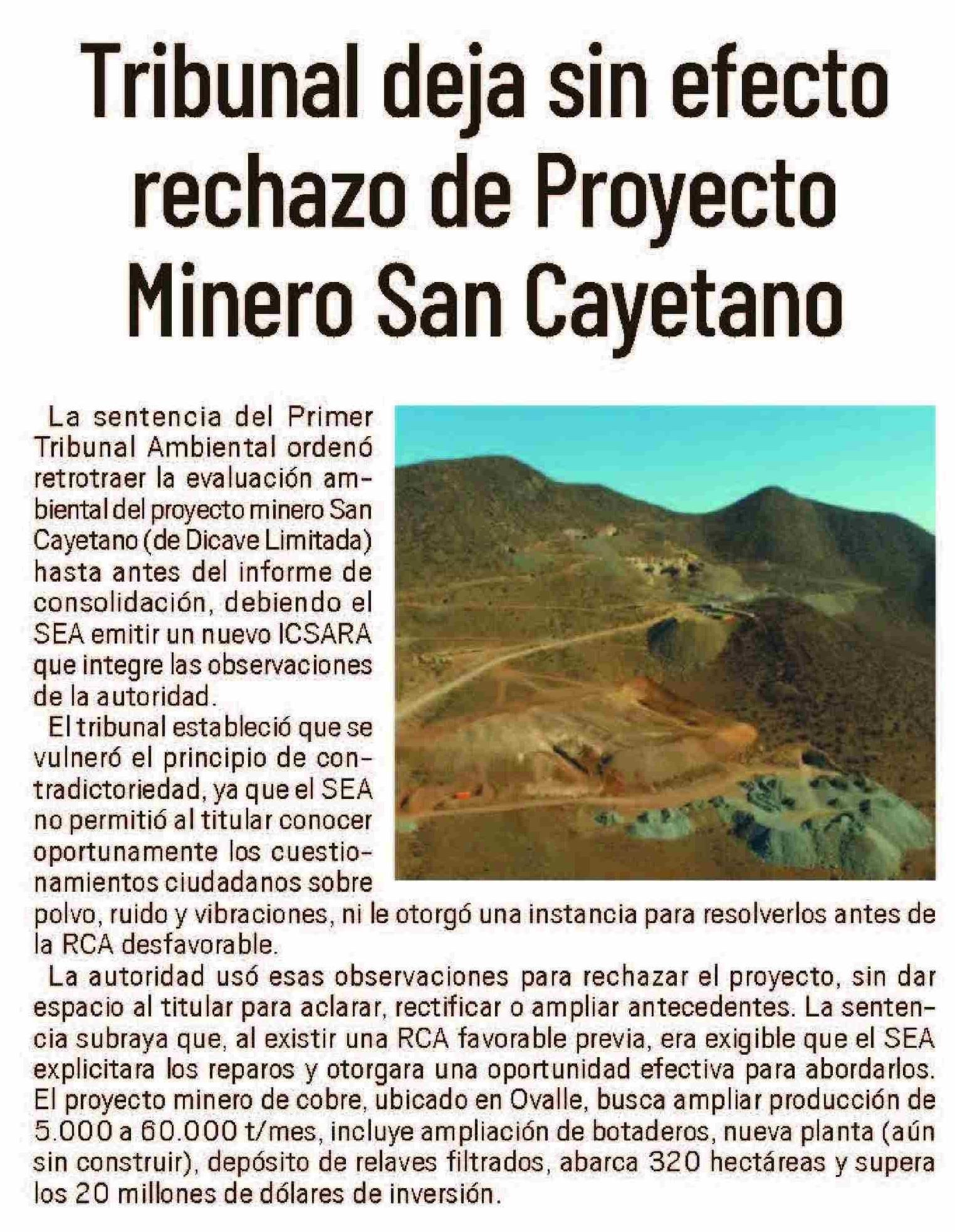 Tribunal deja sin efecto rechazo de Proyecto Minero San Cayetano

La sentencia del Primer Tribunal Ambiental ordenó retrotraer la evaluación ambiental del proyecto minero San Cayetano (de Dicave Limitada) hasta antes del informe de consolidación, debiendo el SEA emitir un nuevo ICSARA que integre las observaciones de la autoridad.

El tribunal estableció que se vulneró el principio de contradictoriedad, ya que el SEA no permitió al titular conocer oportunamente los cuestionamientos ciudadanos sobre polvo, ruido y vibraciones, ni le otorgó una instancia para resolverlos antes de la RCA desfavorable.

La autoridad usó esas observaciones para rechazar el proyecto, sin dar espacio al titular para aclarar, rectificar o ampliar antecedentes. La sentencia subraya que, al existir una RCA favorable previa, era exigible que el SEA explicitara los reparos y otorgara una oportunidad efectiva para abordarlos. El proyecto minero de cobre, ubicado en Ovalle, busca ampliar producción de 5.000 a 60.000 t/mes, incluye ampliación de botaderos, nueva planta (aún sin construir), depósito de relaves filtrados, abarca 320 hectáreas y supera los 20 millones de dólares de inversión.